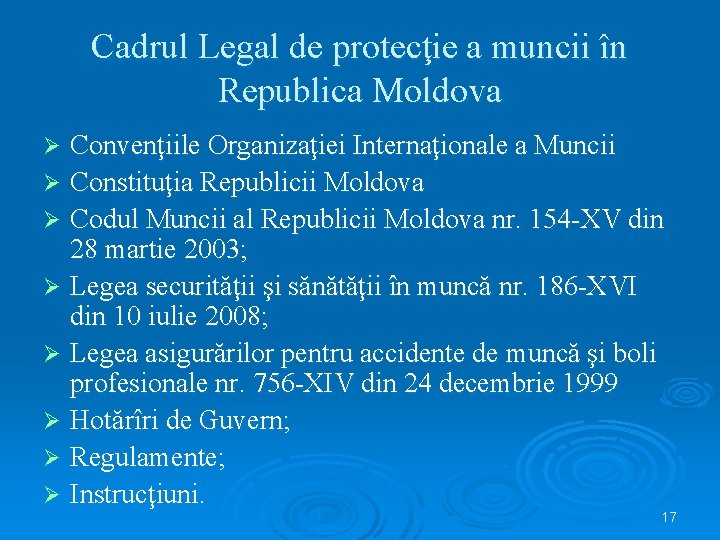 Cadrul Legal de protecţie a muncii în Republica Moldova

➢ Convenţiile Organizaţiei Internaţionale a Muncii
➢ Constituţia Republicii Moldova
➢ Codul Muncii al Republicii Moldova nr. 154-XV din 28 martie 2003;
➢ Legea securităţii şi sănătăţii în muncă nr. 186-XVI din 10 iulie 2008;
➢ Legea asigurărilor pentru accidente de muncă şi boli profesionale nr. 756-XIV din 24 decembrie 1999
➢ Hotărîri de Guvern;
➢ Regulamente;
➢ Instrucţiuni.

17